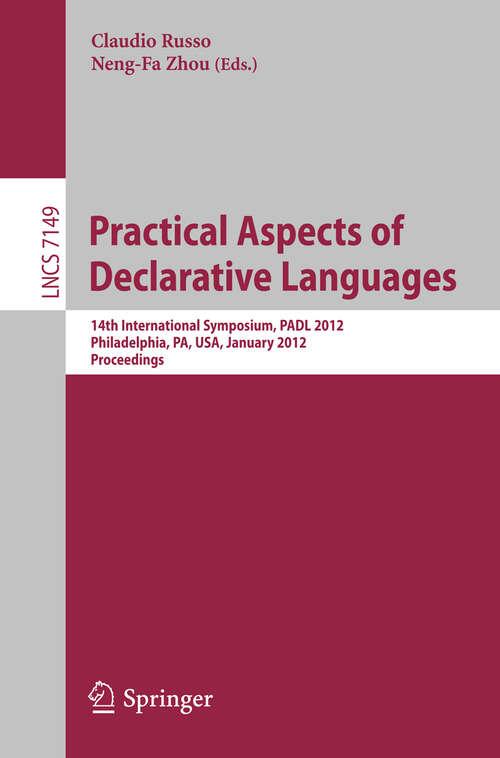 Claudio Russo
Neng-Fa Zhou (Eds.)

LNCS 7149

Practical Aspects of Declarative Languages

14th International Symposium, PADL 2012
Philadelphia, PA, USA, January 2012
Proceedings

Springer